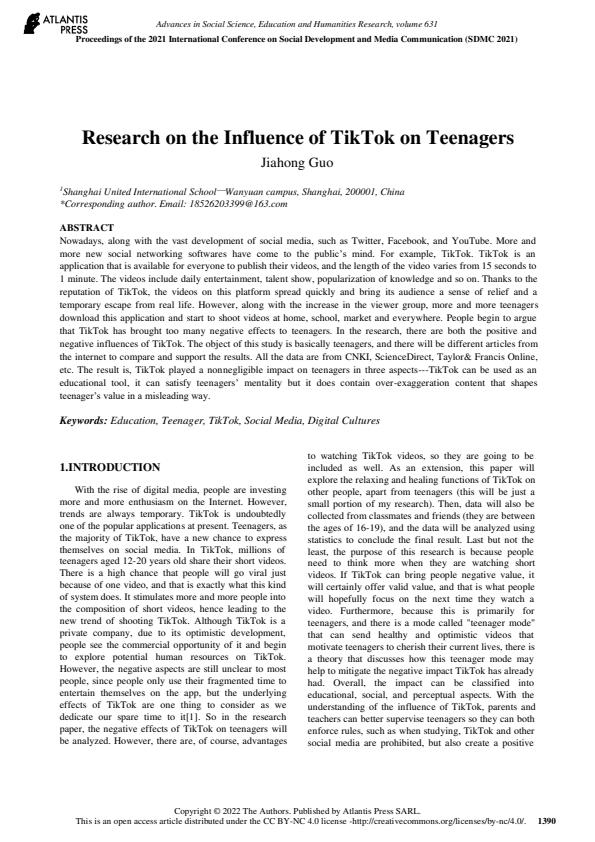 ATLANTIS PRESS

Advances in Social Science, Education and Humanities Research, volume 631
Proceedings of the 2021 International Conference on Social Development and Media Communication (SDMC 2021)

Research on the Influence of TikTok on Teenagers

Jiahong Guo

$^1$Shanghai United International School—Wanyuan campus, Shanghai, 200001, China
*Corresponding author. Email: 18526203399@163.com

ABSTRACT

Nowadays, along with the vast development of social media, such as Twitter, Facebook, and YouTube. More and more new social networking softwares have come to the public's mind. For example, TikTok. TikTok is an application that is available for everyone to publish their videos, and the length of the video varies from 15 seconds to 1 minute. The videos include daily entertainment, talent show, popularization of knowledge and so on. Thanks to the reputation of TikTok, the videos on this platform spread quickly and bring its audience a sense of relief and a temporary escape from real life. However, along with the increase in the viewer group, more and more teenagers download this application and start to shoot videos at home, school, market and everywhere. People begin to argue that TikTok has brought too many negative effects to teenagers. In the research, there are both the positive and negative influences of TikTok. The object of this study is basically teenagers, and there will be different articles from the internet to compare and support the results. All the data are from CNKI, ScienceDirect, Taylor& Francis Online, etc. The result is, TikTok played a nonnegligible impact on teenagers in three aspects---TikTok can be used as an educational tool, it can satisfy teenagers' mentality but it does contain over-exaggeration content that shapes teenager's value in a misleading way.

Keywords: Education, Teenager, TikTok, Social Media, Digital Cultures

1.INTRODUCTION

With the rise of digital media, people are investing more and more enthusiasm on the Internet. However, trends are always temporary. TikTok is undoubtedly one of the popular applications at present. Teenagers, as the majority of TikTok, have a new chance to express themselves on social media. In TikTok, millions of teenagers aged 12-20 years old share their short videos. There is a high chance that people will go viral just because of one video, and that is exactly what this kind of system does. It stimulates more and more people into the composition of short videos, hence leading to the new trend of shooting TikTok. Although TikTok is a private company, due to its optimistic development, people see the commercial opportunity of it and begin to explore potential human resources on TikTok. However, the negative aspects are still unclear to most people, since people only use their fragmented time to entertain themselves on the app, but the underlying effects of TikTok are one thing to consider as we dedicate our spare time to it[1]. So in the research paper, the negative effects of TikTok on teenagers will be analyzed. However, there are, of course, advantages to watching TikTok videos, so they are going to be included as well. As an extension, this paper will explore the relaxing and healing functions of TikTok on other people, apart from teenagers (this will be just a small portion of my research). Then, data will also be collected from classmates and friends (they are between the ages of 16-19), and the data will be analyzed using statistics to conclude the final result. Last but not the least, the purpose of this research is because people need to think more when they are watching short videos. If TikTok can bring people negative value, it will certainly offer valid value, and that is what people will hopefully focus on the next time they watch a video. Furthermore, because this is primarily for teenagers, and there is a mode called "teenager mode" that can send healthy and optimistic videos that motivate teenagers to cherish their current lives, there is a theory that discusses how this teenager mode may help to mitigate the negative impact TikTok has already had. Overall, the impact can be classified into educational, social, and perceptual aspects. With the understanding of the influence of TikTok, parents and teachers can better supervise teenagers so they can both enforce rules, such as when studying, TikTok and other social media are prohibited, but also create a positive

Copyright © 2022 The Authors. Published by Atlantis Press SARL.
This is an open access article distributed under the CC BY-NC 4.0 license -http://creativecommons.org/licenses/by-nc/4.0/. 1390